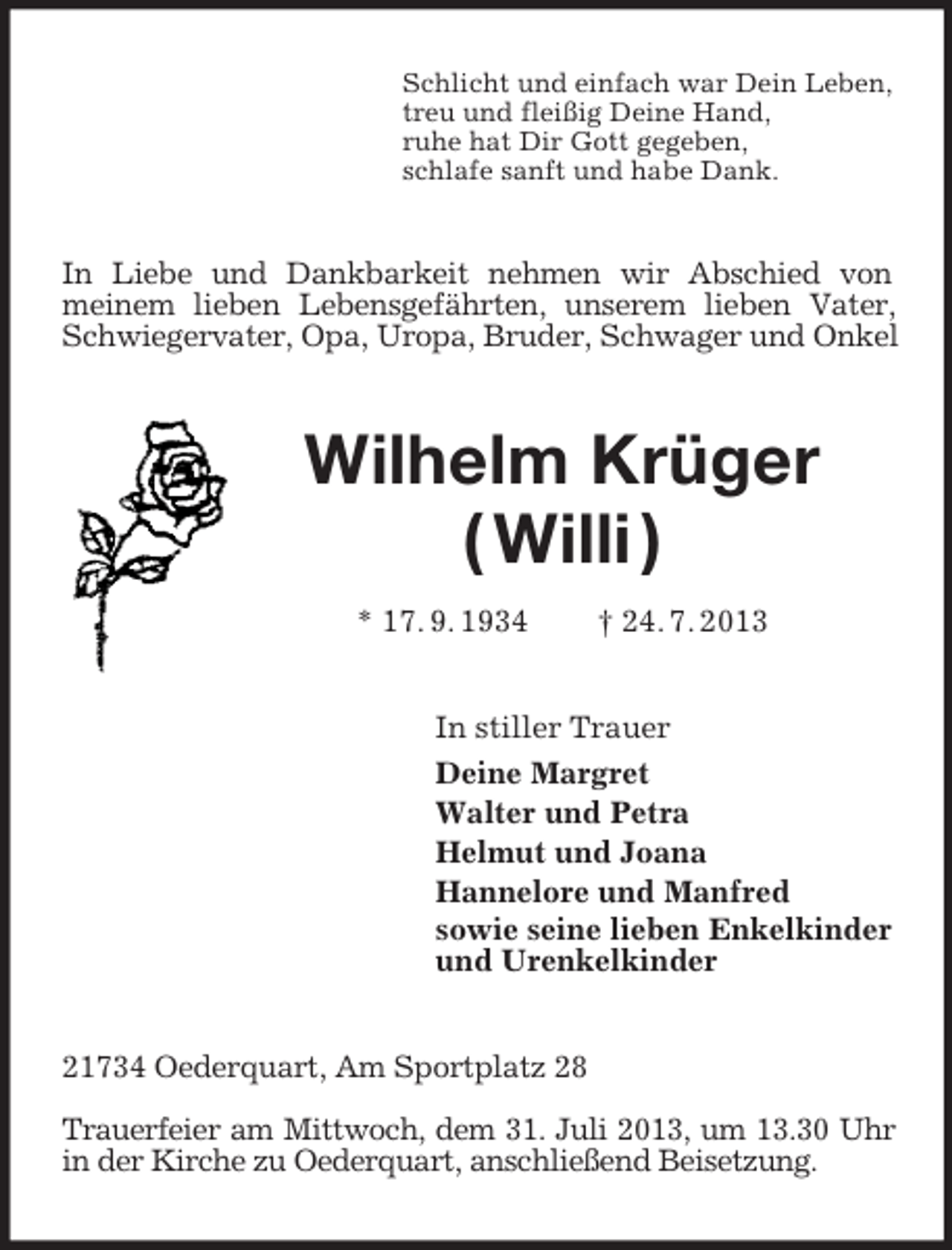 Schlicht und einfach war Dein Leben,
treu und fleißig Deine Hand,
ruhe hat Dir Gott gegeben,
schlafe sanft und habe Dank.

In Liebe und Dankbarkeit nehmen wir Abschied von meinem lieben Lebensgefährten, unserem lieben Vater, Schwiegervater, Opa, Uropa, Bruder, Schwager und Onkel

Wilhelm Krüger
(Willi)

* 17. 9. 1934 † 24. 7. 2013

In stiller Trauer
Deine Margret
Walter und Petra
Helmut und Joana
Hannelore und Manfred
sowie seine lieben Enkelkinder und Urenkelkinder

21734 Oederquart, Am Sportplatz 28

Trauerfeier am Mittwoch, dem 31. Juli 2013, um 13.30 Uhr in der Kirche zu Oederquart, anschließend Beisetzung.